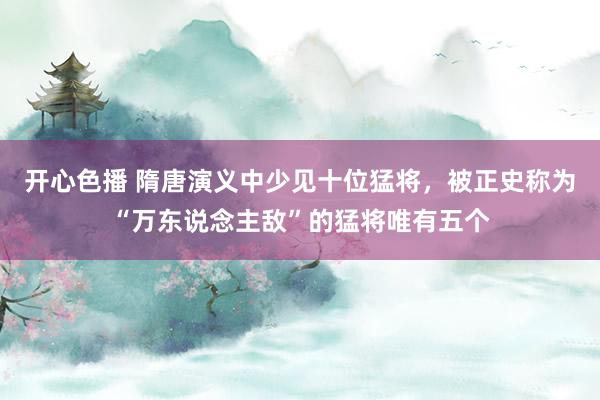 开心色播 隋唐演义中少见十位猛将，被正史称为“万东说念主敌”的猛将唯有五个